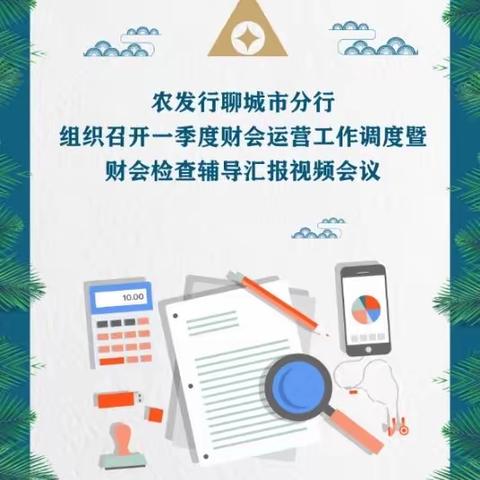 农发行聊城市分行
组织召开一季度财会运营工作调度暨
财会检查辅导汇报视频会议

10.00